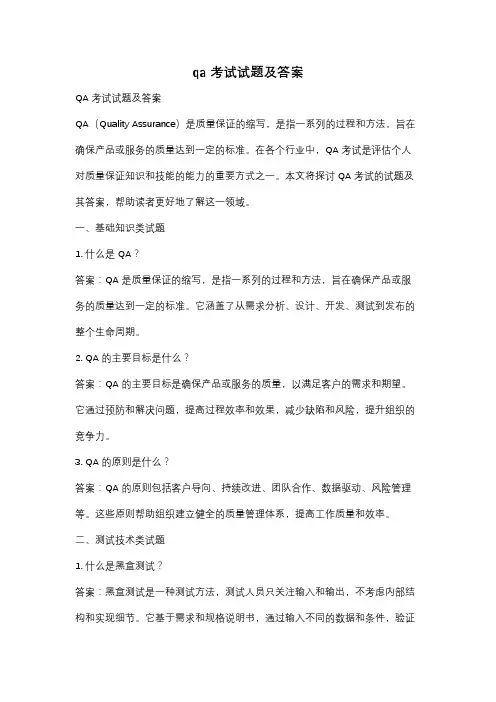 qa 考试试题及答案

QA 考试试题及答案

QA（Quality Assurance）是质量保证的缩写，是指一系列的过程和方法，旨在确保产品或服务的质量达到一定的标准。在各个行业中，QA 考试是评估个人对质量保证知识和技能的能力的重要方式之一。本文将探讨 QA 考试的试题及其答案，帮助读者更好地了解这一领域。

一、基础知识类试题

1. 什么是 QA？

答案：QA 是质量保证的缩写，是指一系列的过程和方法，旨在确保产品或服务的质量达到一定的标准。它涵盖了从需求分析、设计、开发、测试到发布的整个生命周期。

2. QA 的主要目标是什么？

答案：QA 的主要目标是确保产品或服务的质量，以满足客户的需求和期望。它通过预防和解决问题，提高过程效率和效果，减少缺陷和风险，提升组织的竞争力。

3. QA 的原则是什么？

答案：QA 的原则包括客户导向、持续改进、团队合作、数据驱动、风险管理等。这些原则帮助组织建立健全的质量管理体系，提高工作质量和效率。

二、测试技术类试题

1. 什么是黑盒测试？

答案：黑盒测试是一种测试方法，测试人员只关注输入和输出，不考虑内部结构和实现细节。它基于需求和规格说明书，通过输入不同的数据和条件，验证